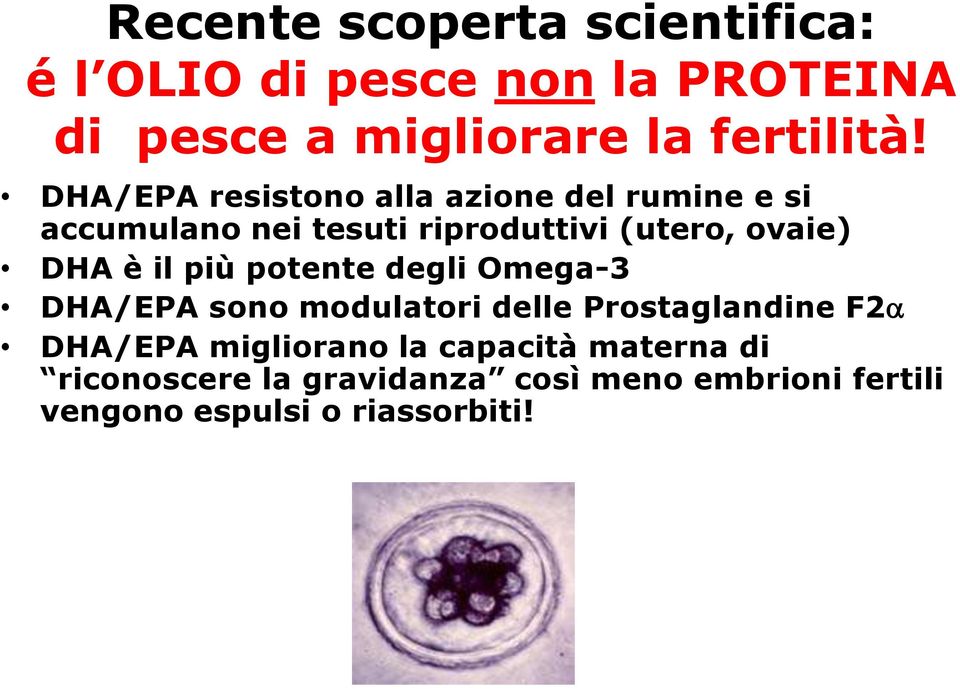 Recente scoperta scientifica:
é l’OLIO di pesce non la PROTEINA di pesce a migliorare la fertilità!

• DHA/EPA resistono alla azione del rumine e si accumulano nei tesuti riproduttivi (utero, ovaie)
• DHA è il più potente degli Omega-3
• DHA/EPA sono modulatori delle Prostaglandine F2$\alpha$
• DHA/EPA migliorano la capacità materna di “riconoscere la gravidanza” così meno embrioni fertili vengono espulsi o riassorbiti!